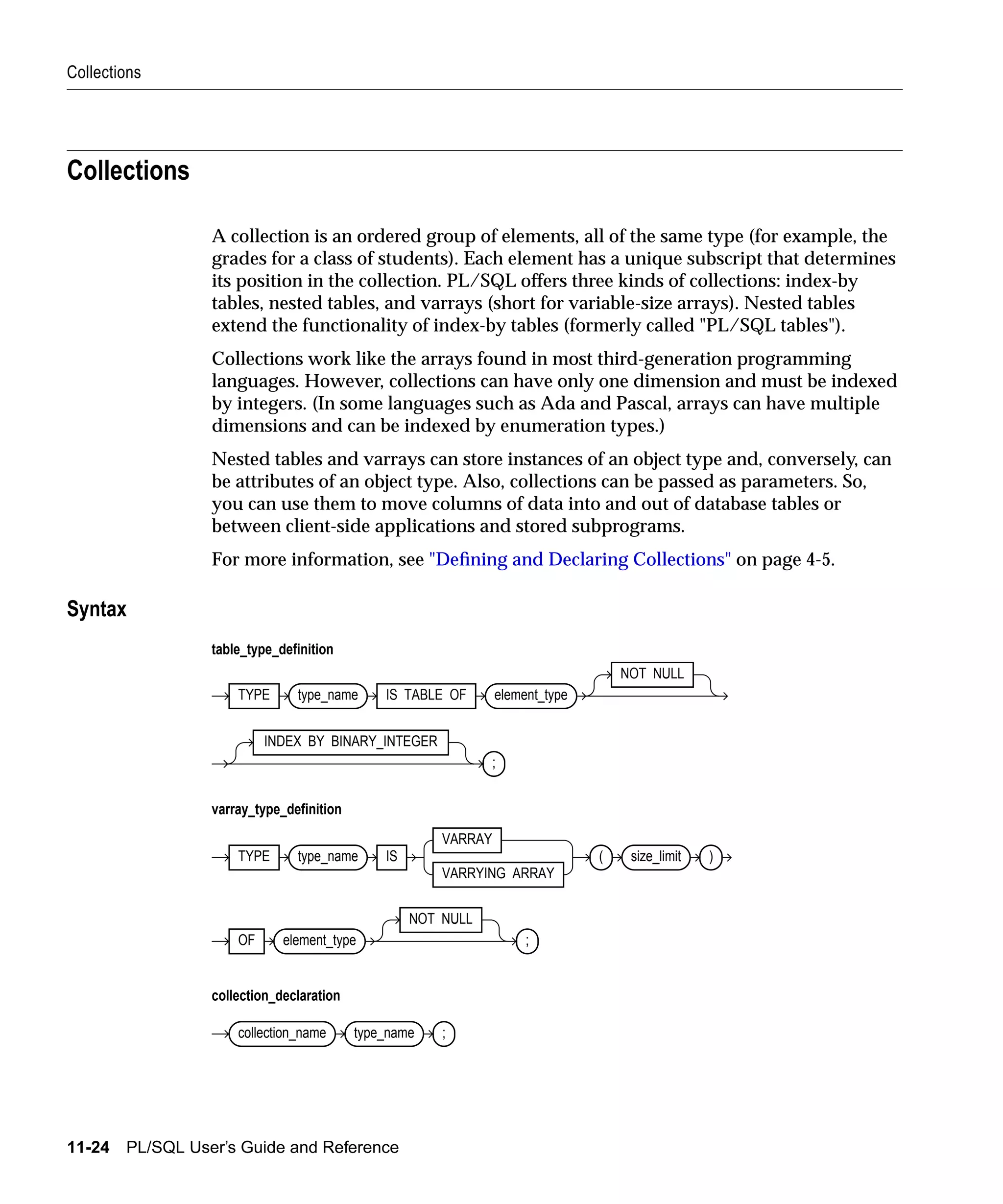 Collections

Collections

A collection is an ordered group of elements, all of the same type (for example, the grades for a class of students). Each element has a unique subscript that determines its position in the collection. PL/SQL offers three kinds of collections: index-by tables, nested tables, and varrays (short for variable-size arrays). Nested tables extend the functionality of index-by tables (formerly called "PL/SQL tables").

Collections work like the arrays found in most third-generation programming languages. However, collections can have only one dimension and must be indexed by integers. (In some languages such as Ada and Pascal, arrays can have multiple dimensions and can be indexed by enumeration types.)

Nested tables and varrays can store instances of an object type and, conversely, can be attributes of an object type. Also, collections can be passed as parameters. So, you can use them to move columns of data into and out of database tables or between client-side applications and stored subprograms.

For more information, see "Defining and Declaring Collections" on page 4-5.

Syntax

table_type_definition

TYPE type_name IS TABLE OF element_type NOT NULL

INDEX BY BINARY_INTEGER ;

varray_type_definition

TYPE type_name IS VARRAY VARRYING ARRAY ( size_limit )

OF element_type NOT NULL ;

collection_declaration

collection_name type_name ;

11-24 PL/SQL User's Guide and Reference